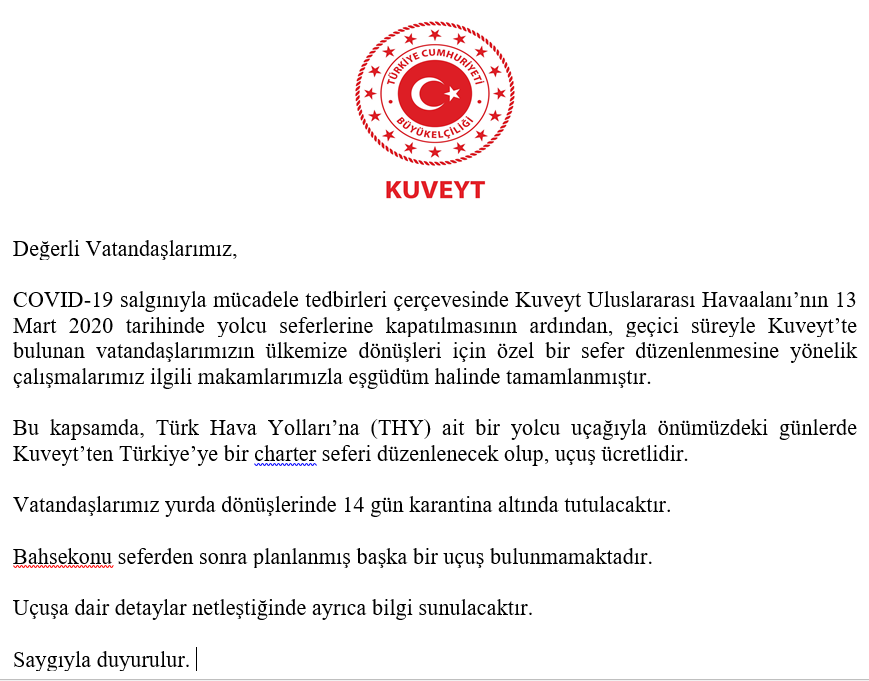 TÜRKİYE CUMHURİYETİ
BÜYÜKELÇİLİĞİ

KUVEYT

Değerli Vatandaşlarımız,

COVID-19 salgınıyla mücadele tedbirleri çerçevesinde Kuveyt Uluslararası Havaalanı'nın 13 Mart 2020 tarihinde yolcu seferlerine kapatılmasının ardından, geçici süreyle Kuveyt'te bulunan vatandaşlarımızın ülkemize dönüşleri için özel bir sefer düzenlenmesine yönelik çalışmalarımız ilgili makamlarımızla eşgüdüm halinde tamamlanmıştır.

Bu kapsamda, Türk Hava Yolları'na (THY) ait bir yolcu uçağıyla önümüzdeki günlerde Kuveyt'ten Türkiye'ye bir charter seferi düzenlenecek olup, uçuş ücretlidir.

Vatandaşlarımız yurda dönüşlerinde 14 gün karantina altında tutulacaktır.

Bahsekonu seferden sonra planlanmış başka bir uçuş bulunmamaktadır.

Uçuşa dair detaylar netleştiğinde ayrıca bilgi sunulacaktır.

Saygıyla duyurulur.